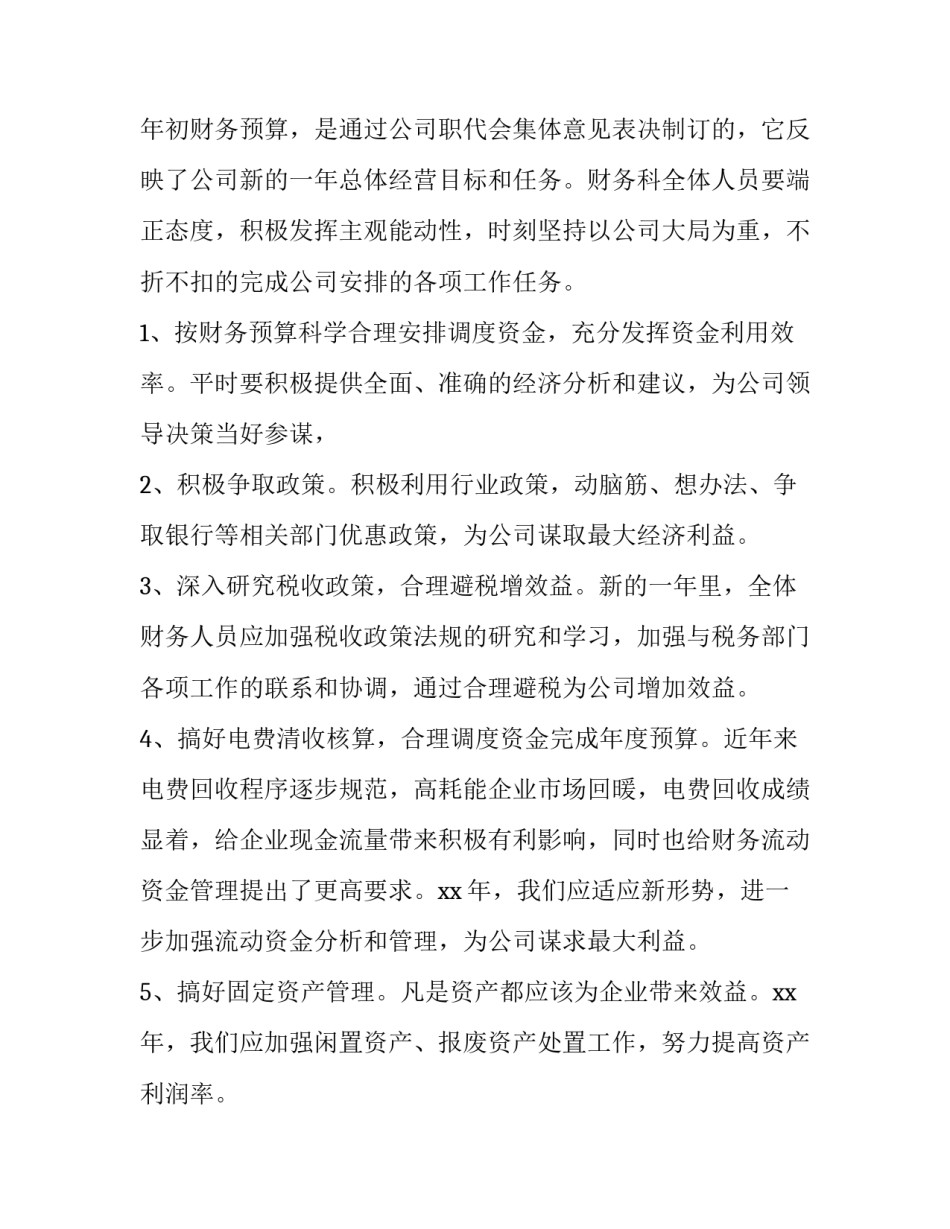 年初财务预算，是通过公司职代会集体意见表决制订的，它反映了公司新的一年总体经营目标和任务。财务科全体人员要端正态度，积极发挥主观能动性，时刻坚持以公司大局为重，不折不扣的完成公司安排的各项工作任务。

1、按财务预算科学合理安排调度资金，充分发挥资金利用效率。平时要积极提供全面、准确的经济分析和建议，为公司领导决策当好参谋，

2、积极争取政策。积极利用行业政策，动脑筋、想办法、争取银行等相关部门优惠政策，为公司谋取最大经济利益。

3、深入研究税收政策，合理避税增效益。新的一年里，全体财务人员应加强税收政策法规的研究和学习，加强与税务部门各项工作的联系和协调，通过合理避税为公司增加效益。

4、搞好电费清收核算，合理调度资金完成年度预算。近年来电费回收程序逐步规范，高耗能企业市场回暖，电费回收成绩显着，给企业现金流量带来积极有利影响，同时也给财务流动资金管理提出了更高要求。xx 年，我们应适应新形势，进一步加强流动资金分析和管理，为公司谋求最大利益。

5、搞好固定资产管理。凡是资产都应该为企业带来效益。xx 年，我们应加强闲置资产、报废资产处置工作，努力提高资产利润率。